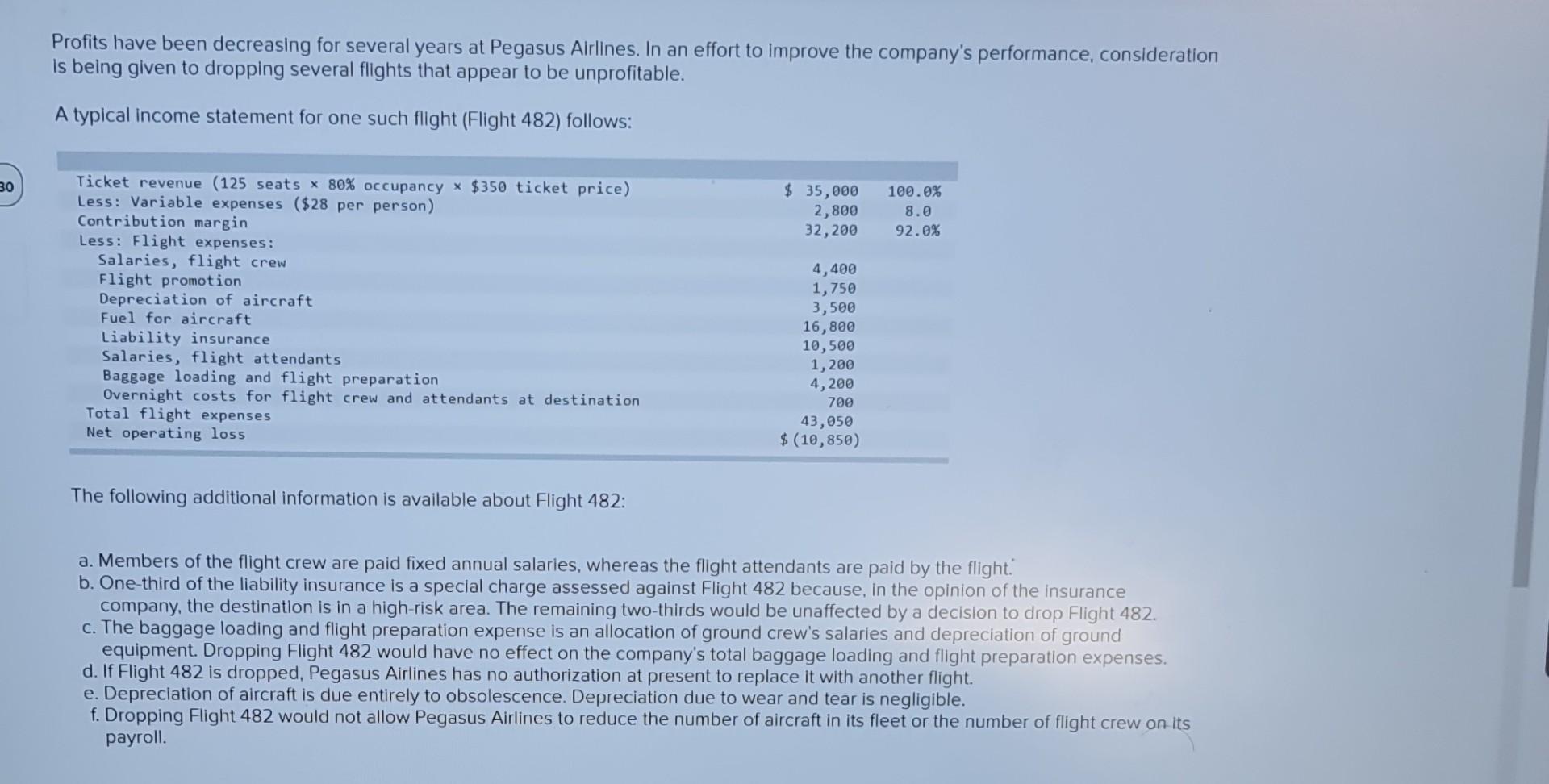 Profits have been decreasing for several years at Pegasus Airlines. In an effort to improve the company's performance, consideration is being given to dropping several flights that appear to be unprofitable.

A typical income statement for one such flight (Flight 482) follows:

30

| | | |
|---|---|---|
| Ticket revenue (125 seats × 80% occupancy × $350 ticket price) | $ 35,000 | 100.0% |
| Less: Variable expenses ($28 per person) | 2,800 | 8.0 |
| Contribution margin | 32,200 | 92.0% |
| Less: Flight expenses: | | |
| Salaries, flight crew | 4,400 | |
| Flight promotion | 1,750 | |
| Depreciation of aircraft | 3,500 | |
| Fuel for aircraft | 16,800 | |
| Liability insurance | 10,500 | |
| Salaries, flight attendants | 1,200 | |
| Baggage loading and flight preparation | 4,200 | |
| Overnight costs for flight crew and attendants at destination | 700 | |
| Total flight expenses | 43,050 | |
| Net operating loss | $ (10,850) | |

The following additional information is available about Flight 482:

a. Members of the flight crew are paid fixed annual salaries, whereas the flight attendants are paid by the flight.
b. One-third of the liability insurance is a special charge assessed against Flight 482 because, in the opinion of the insurance company, the destination is in a high-risk area. The remaining two-thirds would be unaffected by a decision to drop Flight 482.
c. The baggage loading and flight preparation expense is an allocation of ground crew's salaries and depreciation of ground equipment. Dropping Flight 482 would have no effect on the company's total baggage loading and flight preparation expenses.
d. If Flight 482 is dropped, Pegasus Airlines has no authorization at present to replace it with another flight.
e. Depreciation of aircraft is due entirely to obsolescence. Depreciation due to wear and tear is negligible.
f. Dropping Flight 482 would not allow Pegasus Airlines to reduce the number of aircraft in its fleet or the number of flight crew on its payroll.